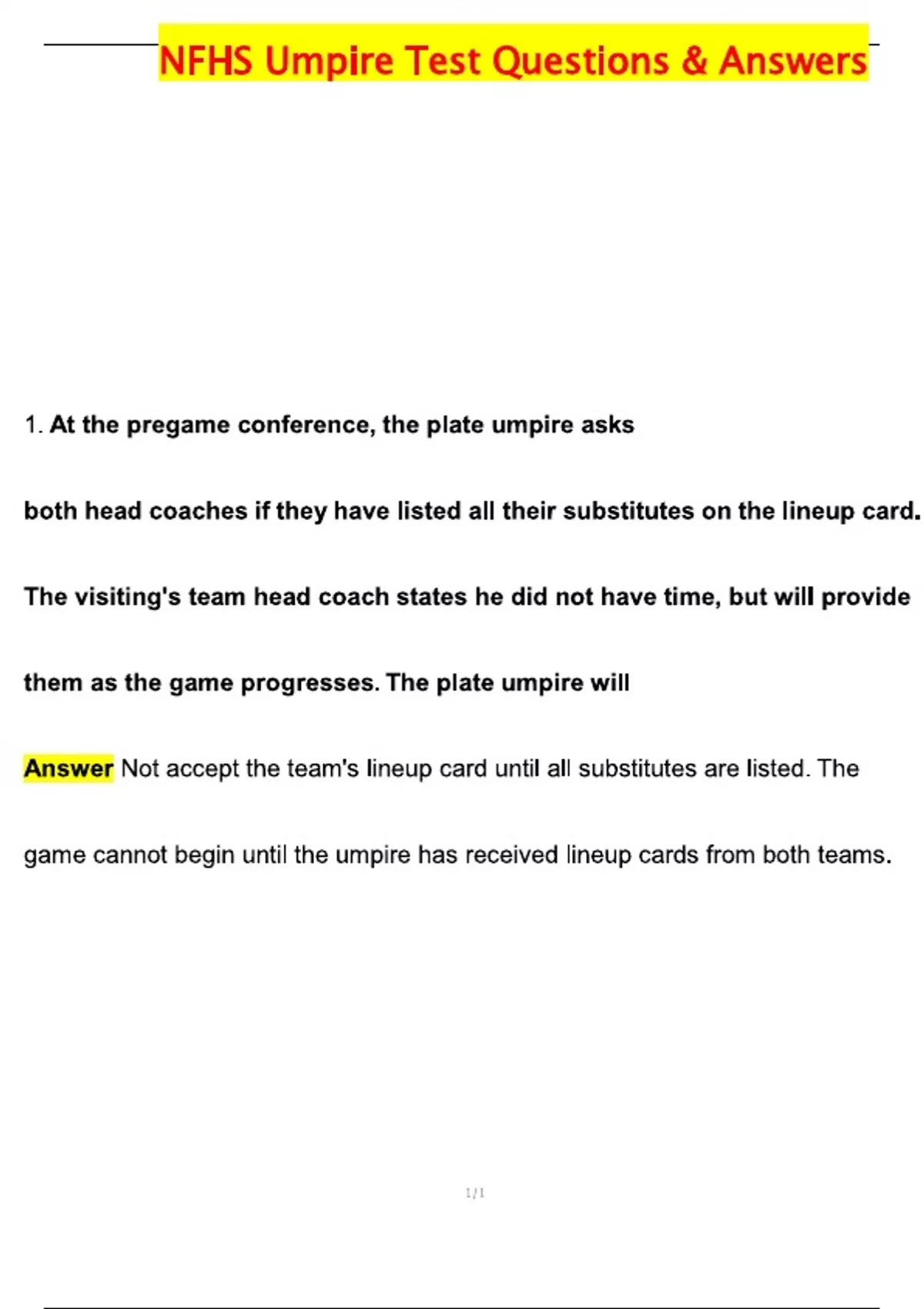 NFHS Umpire Test Questions & Answers

1. At the pregame conference, the plate umpire asks both head coaches if they have listed all their substitutes on the lineup card. The visiting's team head coach states he did not have time, but will provide them as the game progresses. The plate umpire will

Answer Not accept the team's lineup card until all substitutes are listed. The game cannot begin until the umpire has received lineup cards from both teams.

1/1